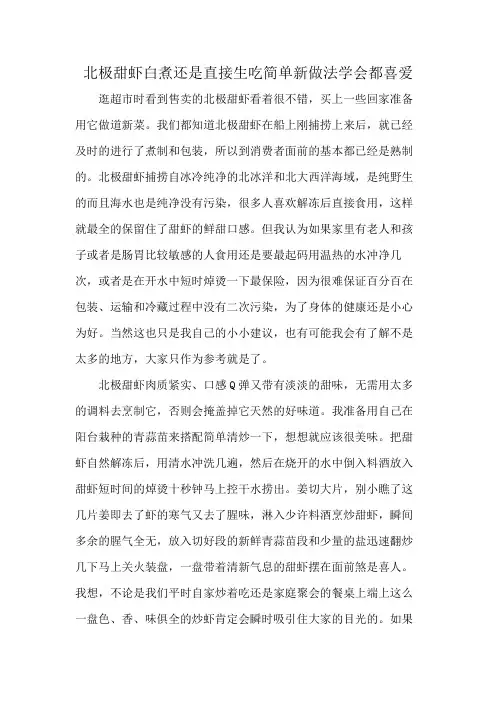 北极甜虾白煮还是直接生吃简单新做法学会都喜爱

逛超市时看到售卖的北极甜虾看着很不错，买上一些回家准备用它做道新菜。我们都知道北极甜虾在船上刚捕捞上来后，就已经及时的进行了煮制和包装，所以到消费者面前的基本都已经是熟制的。北极甜虾捕捞自冰冷纯净的北冰洋和北大西洋海域，是纯野生的而且海水也是纯净没有污染，很多人喜欢解冻后直接食用，这样就最全的保留住了甜虾的鲜甜口感。但我认为如果家里有老人和孩子或者是肠胃比较敏感的人食用还是要最起码用温热的水冲净几次，或者是在开水中短时焯烫一下最保险，因为很难保证百分百在包装、运输和冷藏过程中没有二次污染，为了身体的健康还是小心为好。当然这也只是我自己的小小建议，也有可能我会有了解不是太多的地方，大家只作为参考就是了。

北极甜虾肉质紧实、口感Q弹又带有淡淡的甜味，无需用太多的调料去烹制它，否则会掩盖掉它天然的好味道。我准备用自己在阳台栽种的青蒜苗来搭配简单清炒一下，想想就应该很美味。把甜虾自然解冻后，用清水冲洗几遍，然后在烧开的水中倒入料酒放入甜虾短时间的焯烫十秒钟马上控干水捞出。姜切大片，别小瞧了这几片姜即去了虾的寒气又去了腥味，淋入少许料酒烹炒甜虾，瞬间多余的腥气全无，放入切好段的新鲜青蒜苗段和少量的盐迅速翻炒几下马上关火装盘，一盘带着清新气息的甜虾摆在面前煞是喜人。我想，不论是我们平时自家炒着吃还是家庭聚会的餐桌上端上这么一盘色、香、味俱全的炒虾肯定会瞬时吸引住大家的目光的。如果